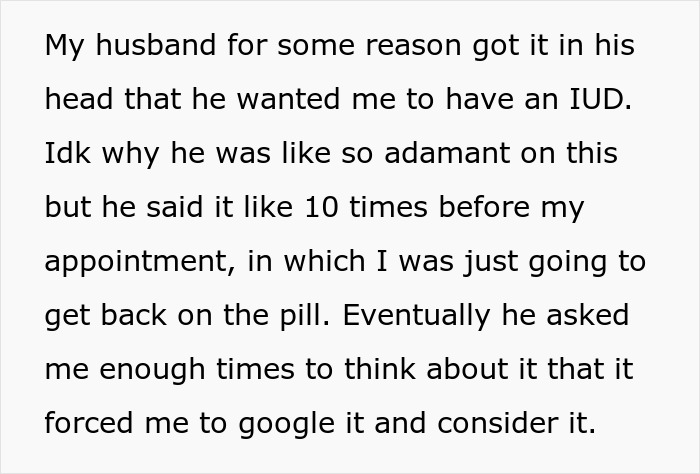 My husband for some reason got it in his head that he wanted me to have an IUD. Idk why he was like so adamant on this but he said it like 10 times before my appointment, in which I was just going to get back on the pill. Eventually he asked me enough times to think about it that it forced me to google it and consider it.